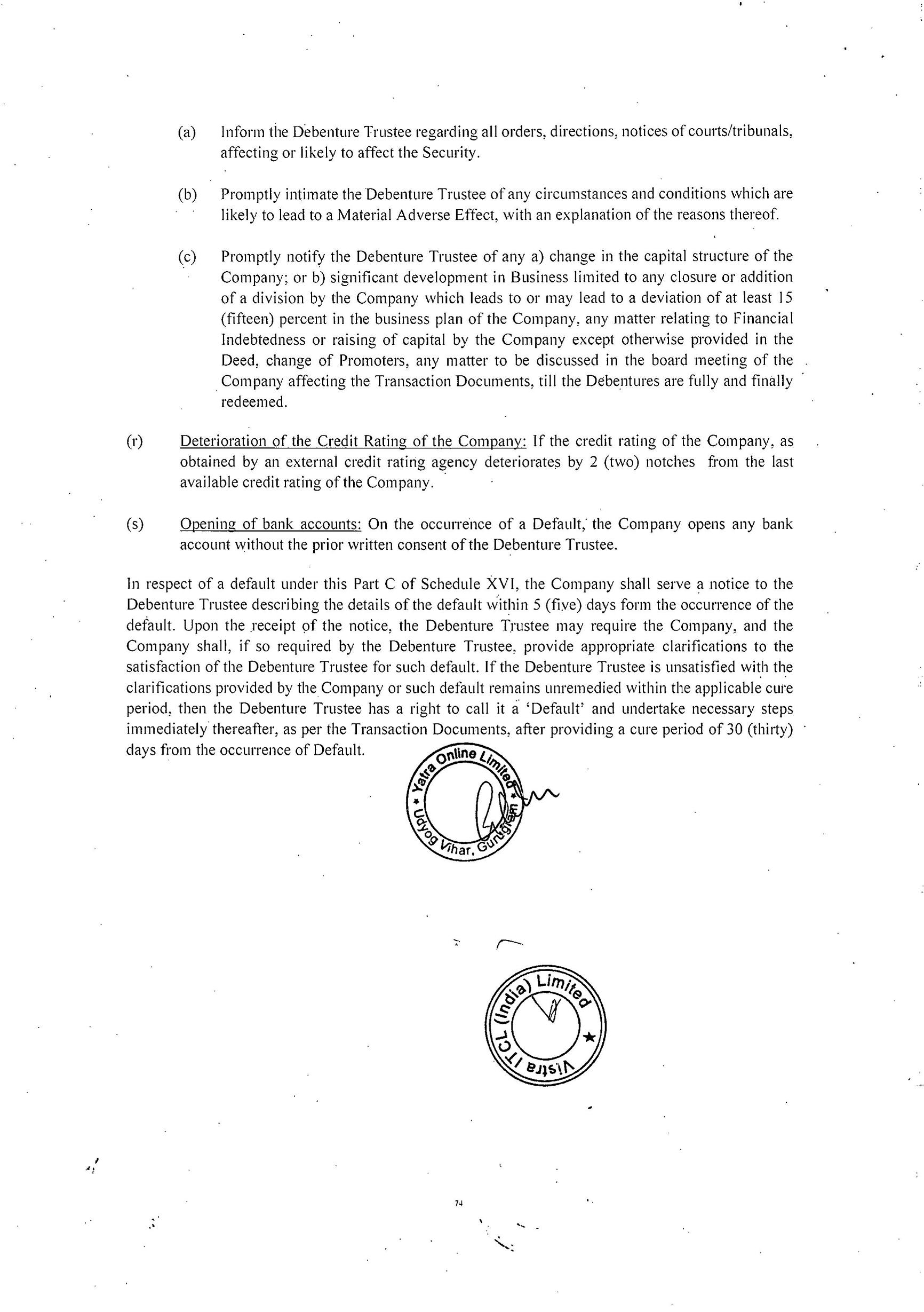 (a) Inform the Debenture Trustee regarding all orders, directions, notices of courts/tribunals, affecting or likely to affect the Security.

(b) Promptly intimate the Debenture Trustee of any circumstances and conditions which are likely to lead to a Material Adverse Effect, with an explanation of the reasons thereof.

(c) Promptly notify the Debenture Trustee of any a) change in the capital structure of the Company; or b) significant development in Business limited to any closure or addition of a division by the Company which leads to or may lead to a deviation of at least 15 (fifteen) percent in the business plan of the Company, any matter relating to Financial Indebtedness or raising of capital by the Company except otherwise provided in the Deed, change of Promoters, any matter to be discussed in the board meeting of the Company affecting the Transaction Documents, till the Debentures are fully and finally redeemed.

(r) Deterioration of the Credit Rating of the Company: If the credit rating of the Company, as obtained by an external credit rating agency deteriorates by 2 (two) notches from the last available credit rating of the Company.

(s) Opening of bank accounts: On the occurrence of a Default, the Company opens any bank account without the prior written consent of the Debenture Trustee.

In respect of a default under this Part C of Schedule XVI, the Company shall serve a notice to the Debenture Trustee describing the details of the default within 5 (five) days form the occurrence of the default. Upon the receipt of the notice, the Debenture Trustee may require the Company, and the Company shall, if so required by the Debenture Trustee, provide appropriate clarifications to the satisfaction of the Debenture Trustee for such default. If the Debenture Trustee is unsatisfied with the clarifications provided by the Company or such default remains unremedied within the applicable cure period, then the Debenture Trustee has a right to call it a 'Default' and undertake necessary steps immediately thereafter, as per the Transaction Documents, after providing a cure period of 30 (thirty) days from the occurrence of Default.

Yatra Online Limited * Udyog Vihar, Gurugram *

Vistra ITCL (India) Limited *

74